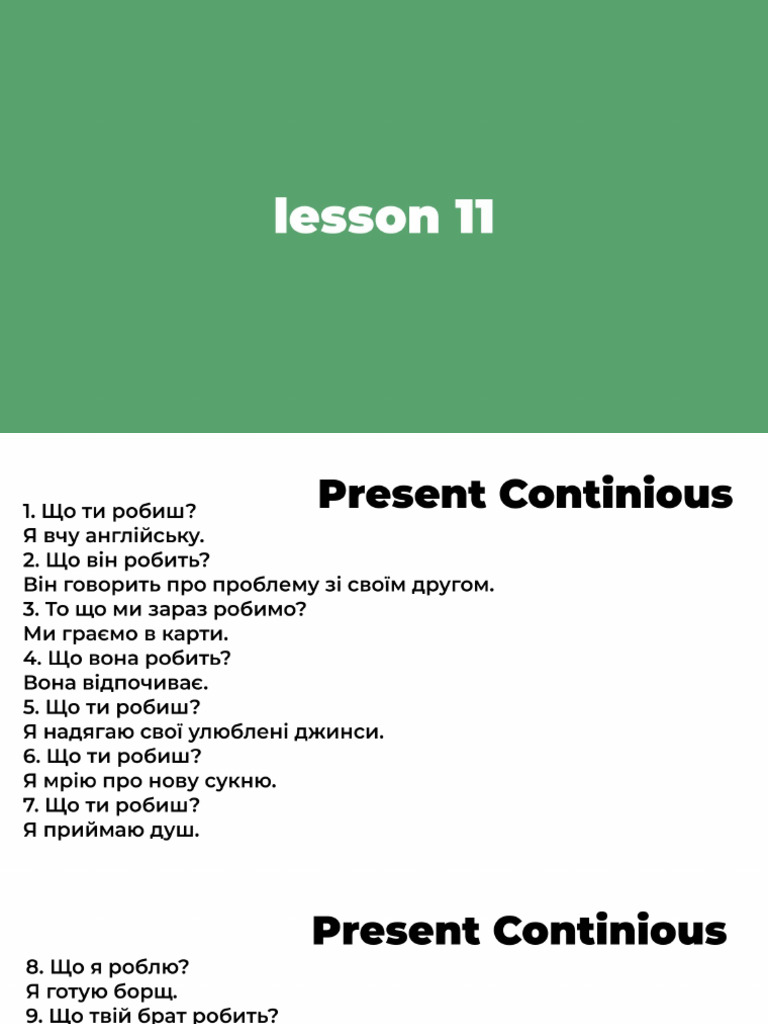 lesson 11

Present Continious

1. Що ти робиш?
Я вчу англійську.
2. Що він робить?
Він говорить про проблему зі своїм другом.
3. То що ми зараз робимо?
Ми граємо в карти.
4. Що вона робить?
Вона відпочиває.
5. Що ти робиш?
Я надягаю свої улюблені джинси.
6. Що ти робиш?
Я мрію про нову сукню.
7. Що ти робиш?
Я приймаю душ.

Present Continious

8. Що я роблю?
Я готую борщ.
9. Що твій брат робить?